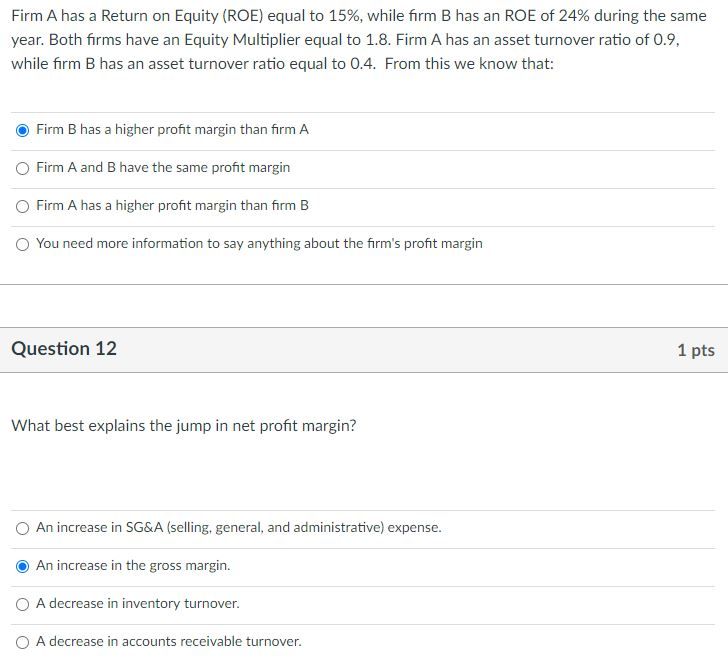 Firm A has a Return on Equity (ROE) equal to 15%, while firm B has an ROE of 24% during the same year. Both firms have an Equity Multiplier equal to 1.8. Firm A has an asset turnover ratio of 0.9, while firm B has an asset turnover ratio equal to 0.4. From this we know that:

Firm B has a higher profit margin than firm A

Firm A and B have the same profit margin

Firm A has a higher profit margin than firm B

You need more information to say anything about the firm's profit margin

Question 12

1 pts

What best explains the jump in net profit margin?

An increase in SG&A (selling, general, and administrative) expense.

An increase in the gross margin.

A decrease in inventory turnover.

A decrease in accounts receivable turnover.